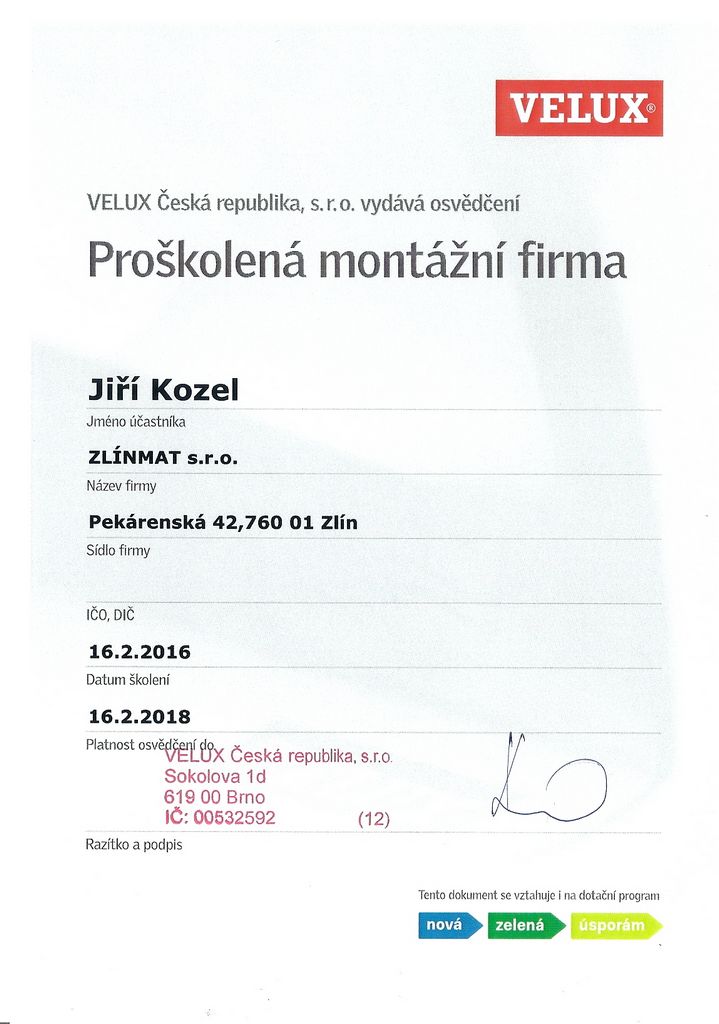 VELUX®

VELUX Česká republika, s.r.o. vydává osvědčení

Proškolená montážní firma

Jiří Kozel
Jméno účastníka

ZLÍNMAT s.r.o.
Název firmy

Pekárenská 42,760 01 Zlín
Sídlo firmy

IČO, DIČ

16.2.2016
Datum školení

16.2.2018
Platnost osvědčení do

VELUX Česká republika, s.r.o.
Sokolova 1d
619 00 Brno
IČ: 00532592 (12)

Razítko a podpis

Tento dokument se vztahuje i na dotační program

nová zelená úsporám